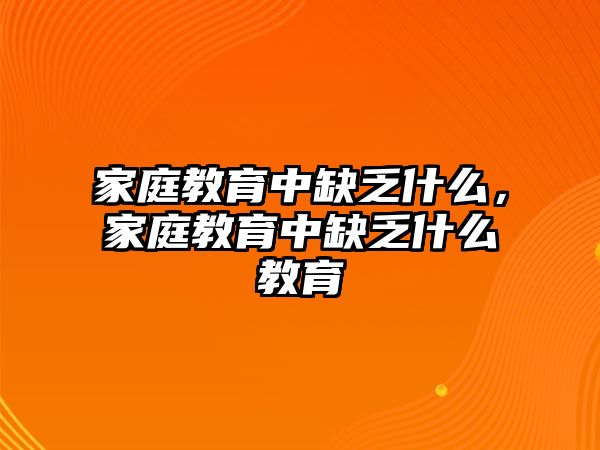 家庭教育中缺乏什么，家庭教育中缺乏什么教育